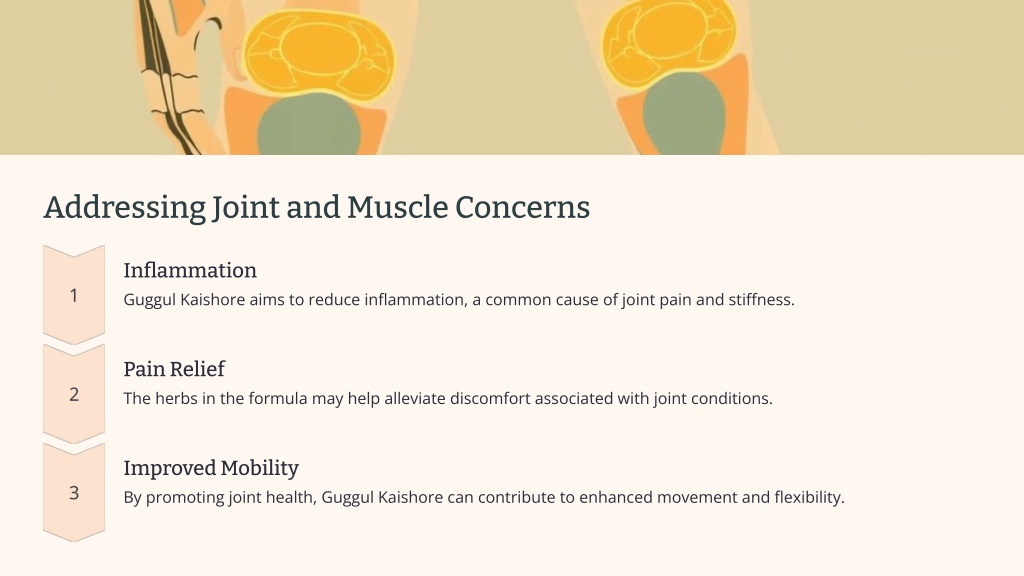 Addressing Joint and Muscle Concerns

1

Inflammation

Guggul Kaishore aims to reduce inflammation, a common cause of joint pain and stiffness.

2

Pain Relief

The herbs in the formula may help alleviate discomfort associated with joint conditions.

3

Improved Mobility

By promoting joint health, Guggul Kaishore can contribute to enhanced movement and flexibility.